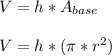 $V = h * A_{base}$

$V = h * (\pi * r^2)$